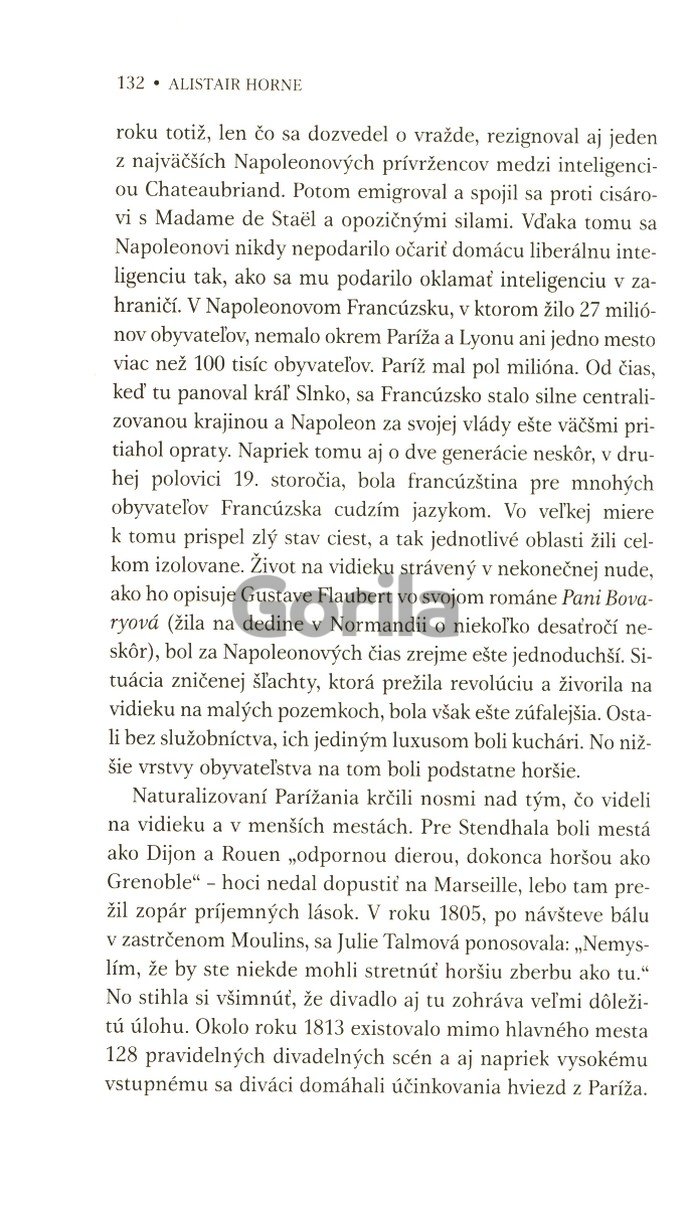 132 • ALISTAIR HORNE

roku totiž, len čo sa dozvedel o vražde, rezignoval aj jeden z najväčších Napoleonových prívržencov medzi inteligenciou Chateaubriand. Potom emigroval a spojil sa proti cisárovi s Madame de Staël a opozičnými silami. Vďaka tomu sa Napoleonovi nikdy nepodarilo očariť domácu liberálnu inteligenciu tak, ako sa mu podarilo oklamať inteligenciu v zahraničí. V Napoleonovom Francúzsku, v ktorom žilo 27 miliónov obyvateľov, nemalo okrem Paríža a Lyonu ani jedno mesto viac než 100 tisíc obyvateľov. Paríž mal pol milióna. Od čias, keď tu panoval kráľ Slnko, sa Francúzsko stalo silne centralizovanou krajinou a Napoleon za svojej vlády ešte väčšmi pritiahol opraty. Napriek tomu aj o dve generácie neskôr, v druhej polovici 19. storočia, bola francúzština pre mnohých obyvateľov Francúzska cudzím jazykom. Vo veľkej miere k tomu prispel zlý stav ciest, a tak jednotlivé oblasti žili celkom izolovane. Život na vidieku strávený v nekonečnej nude, ako ho opisuje Gustave Flaubert vo svojom románe Pani Bovaryová (žila na dedine v Normandii o niekoľko desaťročí neskôr), bol za Napoleonových čias zrejme ešte jednoduchší. Situácia zničenej šľachty, ktorá prežila revolúciu a živorila na vidieku na malých pozemkoch, bola však ešte zúfalejšia. Ostali bez služobníctva, ich jediným luxusom boli kuchári. No nižšie vrstvy obyvateľstva na tom boli podstatne horšie.

Naturalizovaní Parížania krčili nosmi nad tým, čo videli na vidieku a v menších mestách. Pre Stendhala boli mestá ako Dijon a Rouen „odpornou dierou, dokonca horšou ako Grenoble“ – hoci nedal dopustiť na Marseille, lebo tam prežil zopár príjemných lások. V roku 1805, po návšteve bálu v zastrčenom Moulins, sa Julie Talmová ponosovala: „Nemyslím, že by ste niekde mohli stretnúť horšiu zberbu ako tu.“ No stihla si všimnúť, že divadlo aj tu zohráva veľmi dôležitú úlohu. Okolo roku 1813 existovalo mimo hlavného mesta 128 pravidelných divadelných scén a aj napriek vysokému vstupnému sa diváci domáhali účinkovania hviezd z Paríža.

Gorila